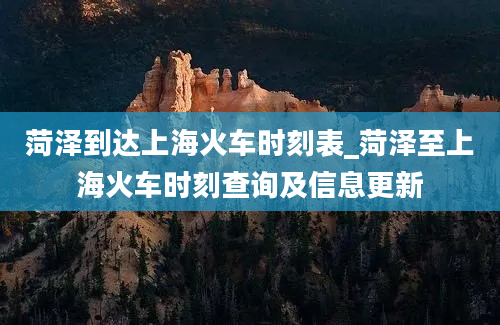 菏泽到达上海火车时刻表_菏泽至上海火车时刻查询及信息更新